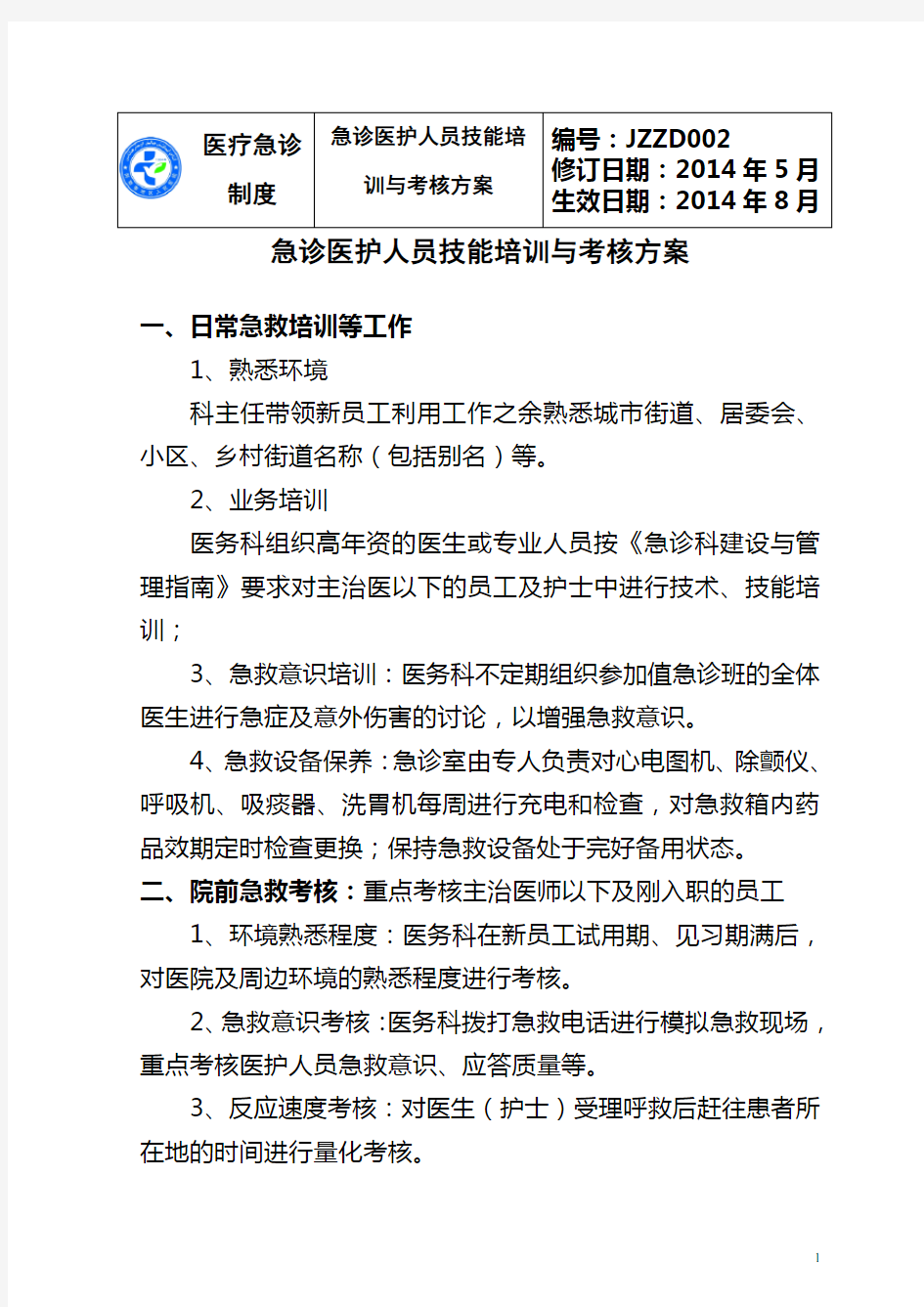 | 医疗急诊制度 | 急诊医护人员技能培训与考核方案 | 编号：JZZD002 修订日期：2014 年 5 月 生效日期：2014 年 8 月 |
|---|---|---|

急诊医护人员技能培训与考核方案

一、日常急救培训等工作

1、熟悉环境

科主任带领新员工利用工作之余熟悉城市街道、居委会、小区、乡村街道名称（包括别名）等。

2、业务培训

医务科组织高年资的医生或专业人员按《急诊科建设与管理指南》要求对主治医以下的员工及护士中进行技术、技能培训；

3、急救意识培训：医务科不定期组织参加值急诊班的全体医生进行急症及意外伤害的讨论，以增强急救意识。

4、急救设备保养：急诊室由专人负责对心电图机、除颤仪、呼吸机、吸痰器、洗胃机每周进行充电和检查，对急救箱内药品效期定时检查更换；保持急救设备处于完好备用状态。

二、院前急救考核：重点考核主治医师以下及刚入职的员工

1、环境熟悉程度：医务科在新员工试用期、见习期满后，对医院及周边环境的熟悉程度进行考核。

2、急救意识考核：医务科拨打急救电话进行模拟急救现场，重点考核医护人员急救意识、应答质量等。

3、反应速度考核：对医生（护士）受理呼救后赶往患者所在地的时间进行量化考核。

1